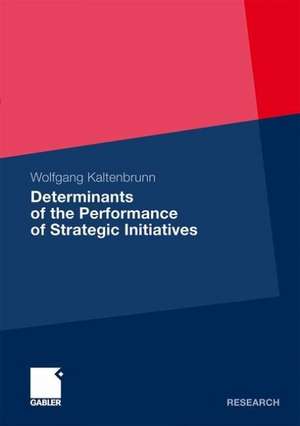 Wolfgang Kaltenbrunn

Determinants of the Performance of Strategic Initiatives

GABLER

RESEARCH